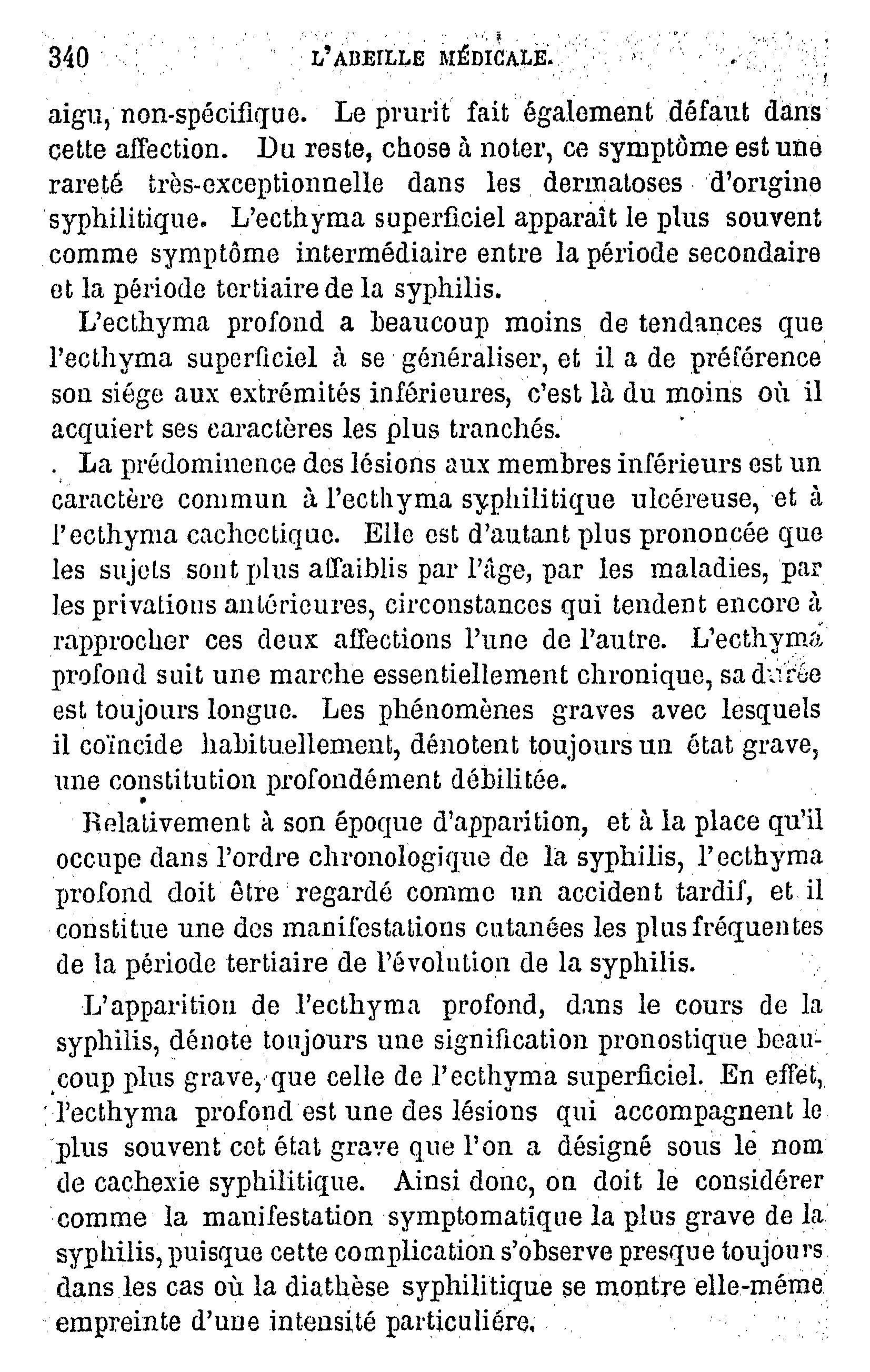 340 L'ABEILLE MÉDICALE.

aigu, non-spécifique. Le prurit fait également défaut dans cette affection. Du reste, chose à noter, ce symptôme est une rareté très-exceptionnelle dans les dermatoses d'origine syphilitique. L'ecthyma superficiel apparaît le plus souvent comme symptôme intermédiaire entre la période secondaire et la période tertiaire de la syphilis.

L'ecthyma profond a beaucoup moins de tendances que l'ecthyma superficiel à se généraliser, et il a de préférence son siége aux extrémités inférieures, c'est là du moins où il acquiert ses caractères les plus tranchés.

La prédominence des lésions aux membres inférieurs est un caractère commun à l'ecthyma syphilitique ulcéreuse, et à l'ecthyma cachectique. Elle est d'autant plus prononcée que les sujets sont plus affaiblis par l'âge, par les maladies, par les privations antérieures, circonstances qui tendent encore à rapprocher ces deux affections l'une de l'autre. L'ecthyma profond suit une marche essentiellement chronique, sa durée est toujours longue. Les phénomènes graves avec lesquels il coïncide habituellement, dénotent toujours un état grave, une constitution profondément débilitée.

Relativement à son époque d'apparition, et à la place qu'il occupe dans l'ordre chronologique de la syphilis, l'ecthyma profond doit être regardé comme un accident tardif, et il constitue une des manifestations cutanées les plus fréquentes de la période tertiaire de l'évolution de la syphilis.

L'apparition de l'ecthyma profond, dans le cours de la syphilis, dénote toujours une signification pronostique beaucoup plus grave, que celle de l'ecthyma superficiel. En effet, l'ecthyma profond est une des lésions qui accompagnent le plus souvent cet état grave que l'on a désigné sous le nom de cachexie syphilitique. Ainsi donc, on doit le considérer comme la manifestation symptomatique la plus grave de la syphilis, puisque cette complication s'observe presque toujours dans les cas où la diathèse syphilitique se montre elle-méme empreinte d'une intensité particuliére.